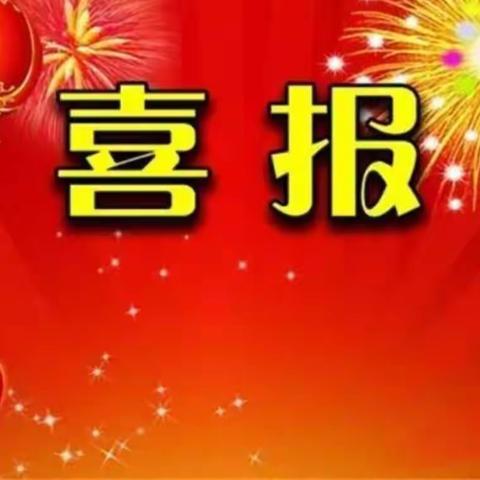 喜 报